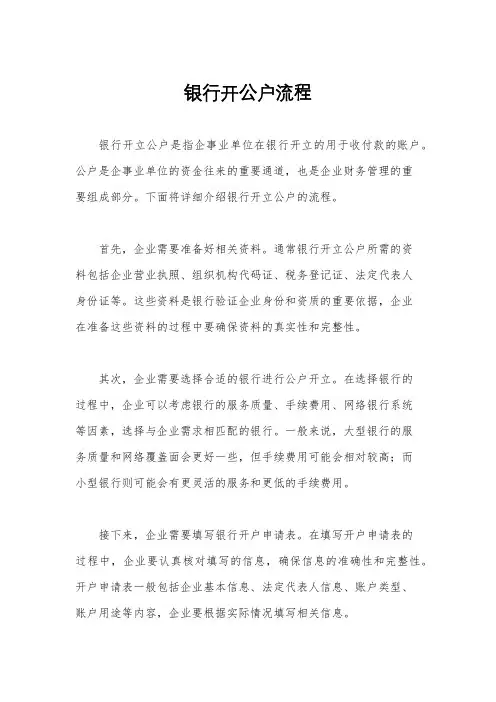 银行开公户流程

银行开立公户是指企事业单位在银行开立的用于收付款的账户。公户是企事业单位的资金往来的重要通道，也是企业财务管理的重要组成部分。下面将详细介绍银行开立公户的流程。

首先，企业需要准备好相关资料。通常银行开立公户所需的资料包括企业营业执照、组织机构代码证、税务登记证、法定代表人身份证等。这些资料是银行验证企业身份和资质的重要依据，企业在准备这些资料的过程中要确保资料的真实性和完整性。

其次，企业需要选择合适的银行进行公户开立。在选择银行的过程中，企业可以考虑银行的服务质量、手续费用、网络银行系统等因素，选择与企业需求相匹配的银行。一般来说，大型银行的服务质量和网络覆盖面会更好一些，但手续费用可能会相对较高；而小型银行则可能会有更灵活的服务和更低的手续费用。

接下来，企业需要填写银行开户申请表。在填写开户申请表的过程中，企业要认真核对填写的信息，确保信息的准确性和完整性。开户申请表一般包括企业基本信息、法定代表人信息、账户类型、账户用途等内容，企业要根据实际情况填写相关信息。